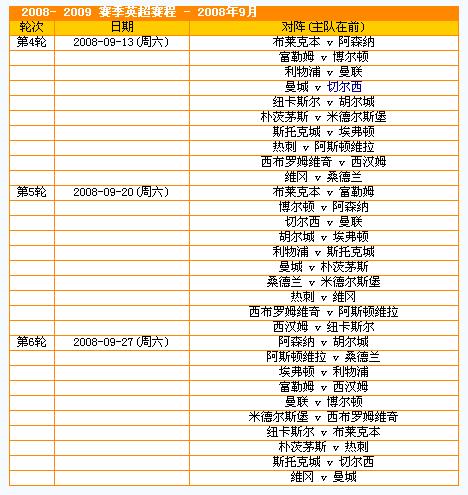 2008- 2009 赛季英超赛程 - 2008年9月

| 轮次 | 日期 | 对阵(主队在前) |
|---|---|---|
| 第4轮 | 2008-09-13(周六) | 布莱克本 v 阿森纳 |
| | | 富勒姆 v 博尔顿 |
| | | 利物浦 v 曼联 |
| | | 曼城 v 切尔西 |
| | | 纽卡斯尔 v 胡尔城 |
| | | 朴茨茅斯 v 米德尔斯堡 |
| | | 斯托克城 v 埃弗顿 |
| | | 热刺 v 阿斯顿维拉 |
| | | 西布罗姆维奇 v 西汉姆 |
| | | 维冈 v 桑德兰 |
| 第5轮 | 2008-09-20(周六) | 布莱克本 v 富勒姆 |
| | | 博尔顿 v 阿森纳 |
| | | 切尔西 v 曼联 |
| | | 胡尔城 v 埃弗顿 |
| | | 利物浦 v 斯托克城 |
| | | 曼城 v 朴茨茅斯 |
| | | 桑德兰 v 米德尔斯堡 |
| | | 热刺 v 维冈 |
| | | 西布罗姆维奇 v 阿斯顿维拉 |
| | | 西汉姆 v 纽卡斯尔 |
| 第6轮 | 2008-09-27(周六) | 阿森纳 v 胡尔城 |
| | | 阿斯顿维拉 v 桑德兰 |
| | | 埃弗顿 v 利物浦 |
| | | 富勒姆 v 西汉姆 |
| | | 曼联 v 博尔顿 |
| | | 米德尔斯堡 v 西布罗姆维奇 |
| | | 纽卡斯尔 v 布莱克本 |
| | | 朴茨茅斯 v 热刺 |
| | | 斯托克城 v 切尔西 |
| | | 维冈 v 曼城 |